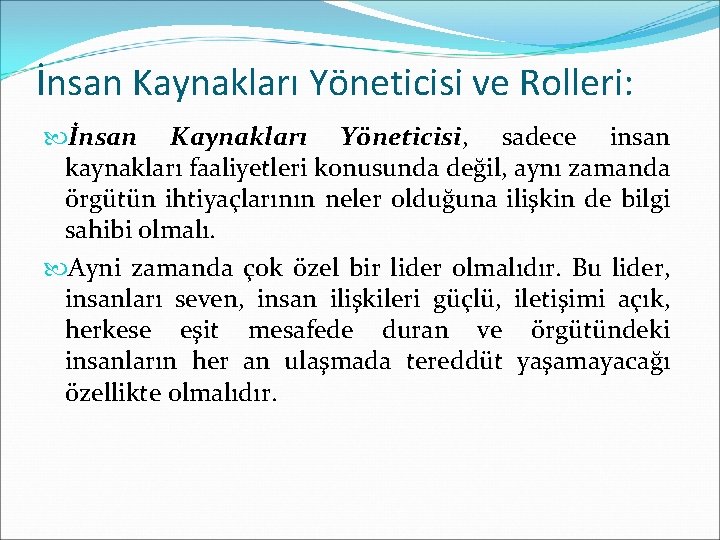 İnsan Kaynakları Yöneticisi ve Rolleri:

İnsan Kaynakları Yöneticisi, sadece insan kaynakları faaliyetleri konusunda değil, aynı zamanda örgütün ihtiyaçlarının neler olduğuna ilişkin de bilgi sahibi olmalı.

Ayni zamanda çok özel bir lider olmalıdır. Bu lider, insanları seven, insan ilişkileri güçlü, iletişimi açık, herkese eşit mesafede duran ve örgütündeki insanların her an ulaşmada tereddüt yaşamayacağı özellikte olmalıdır.